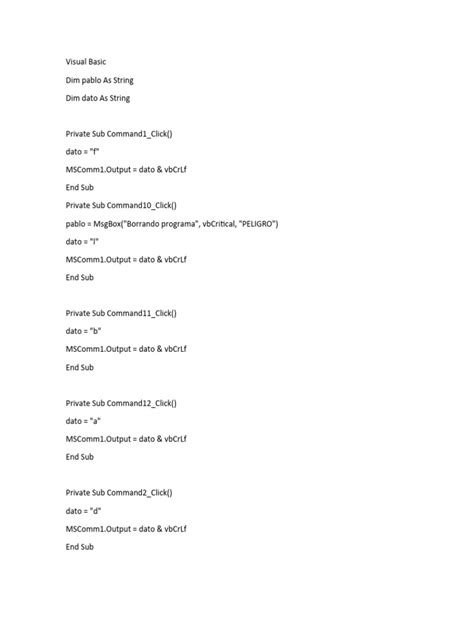 Visual Basic
Dim pablo As String
Dim dato As String

Private Sub Command1_Click()
dato = "f"
MSComm1.Output = dato & vbCrLf
End Sub
Private Sub Command10_Click()
pablo = MsgBox("Borrando programa", vbCritical, "PELIGRO")
dato = "l"
MSComm1.Output = dato & vbCrLf
End Sub

Private Sub Command11_Click()
dato = "b"
MSComm1.Output = dato & vbCrLf
End Sub

Private Sub Command12_Click()
dato = "a"
MSComm1.Output = dato & vbCrLf
End Sub

Private Sub Command2_Click()
dato = "d"
MSComm1.Output = dato & vbCrLf
End Sub